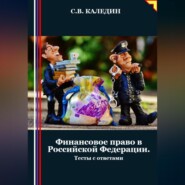 С.В. КАЛЕДИН

Финансовое право в Российской Федерации.
Тесты с ответами